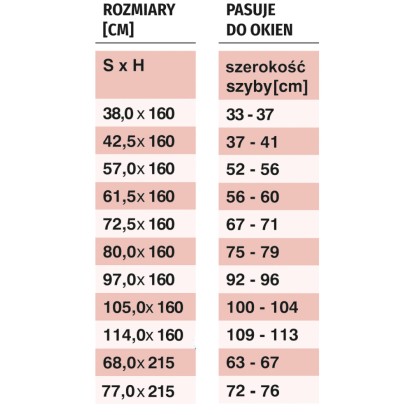 | ROZMIARY [CM] | PASUJE DO OKIEN |
|---|---|
| S x H | szerokość szyby[cm] |
| 38,0 x 160 | 33 - 37 |
| 42,5x 160 | 37 - 41 |
| 57,0x 160 | 52 - 56 |
| 61,5x 160 | 56 - 60 |
| 72,5x 160 | 67 - 71 |
| 80,0x 160 | 75 - 79 |
| 97,0x 160 | 92 - 96 |
| 105,0x 160 | 100 - 104 |
| 114,0x 160 | 109 - 113 |
| 68,0x 215 | 63 - 67 |
| 77,0x 215 | 72 - 76 |